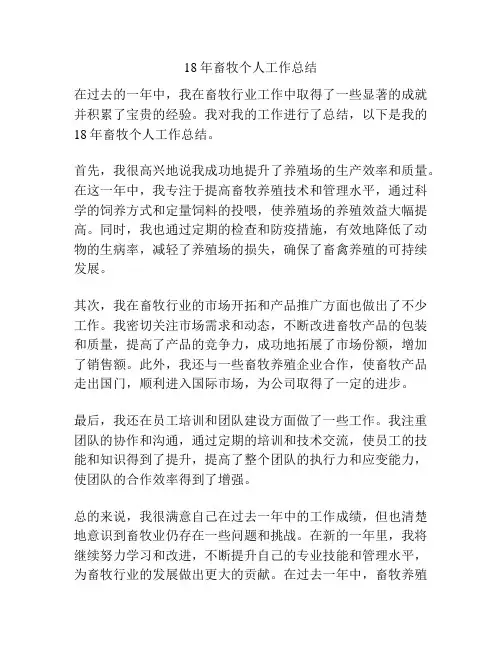 18年畜牧个人工作总结

在过去的一年中，我在畜牧行业工作中取得了一些显著的成就并积累了宝贵的经验。我对我的工作进行了总结，以下是我的18年畜牧个人工作总结。

首先，我很高兴地说我成功地提升了养殖场的生产效率和质量。在这一年中，我专注于提高畜牧养殖技术和管理水平，通过科学的饲养方式和定量饲料的投喂，使养殖场的养殖效益大幅提高。同时，我也通过定期的检查和防疫措施，有效地降低了动物的生病率，减轻了养殖场的损失，确保了畜禽养殖的可持续发展。

其次，我在畜牧行业的市场开拓和产品推广方面也做出了不少工作。我密切关注市场需求和动态，不断改进畜牧产品的包装和质量，提高了产品的竞争力，成功地拓展了市场份额，增加了销售额。此外，我还与一些畜牧养殖企业合作，使畜牧产品走出国门，顺利进入国际市场，为公司取得了一定的进步。

最后，我还在员工培训和团队建设方面做了一些工作。我注重团队的协作和沟通，通过定期的培训和技术交流，使员工的技能和知识得到了提升，提高了整个团队的执行力和应变能力，使团队的合作效率得到了增强。

总的来说，我很满意自己在过去一年中的工作成绩，但也清楚地意识到畜牧业仍存在一些问题和挑战。在新的一年里，我将继续努力学习和改进，不断提升自己的专业技能和管理水平，为畜牧行业的发展做出更大的贡献。在过去一年中，畜牧养殖